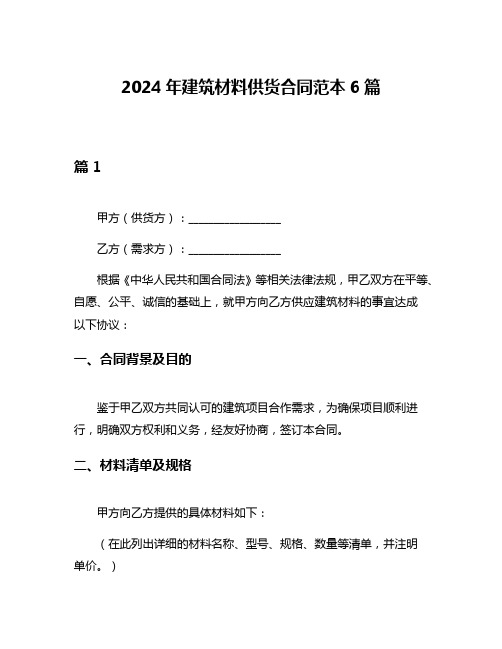 2024 年建筑材料供货合同范本 6 篇

篇 1

甲方（供货方）：________________

乙方（需求方）：________________

根据《中华人民共和国合同法》等相关法律法规，甲乙双方在平等、自愿、公平、诚信的基础上，就甲方向乙方供应建筑材料的事宜达成以下协议：

一、合同背景及目的

鉴于甲乙双方共同认可的建筑项目合作需求，为确保项目顺利进行，明确双方权利和义务，经友好协商，签订本合同。

二、材料清单及规格

甲方向乙方提供的具体材料如下：

（在此列出详细的材料名称、型号、规格、数量等清单，并注明单价。）